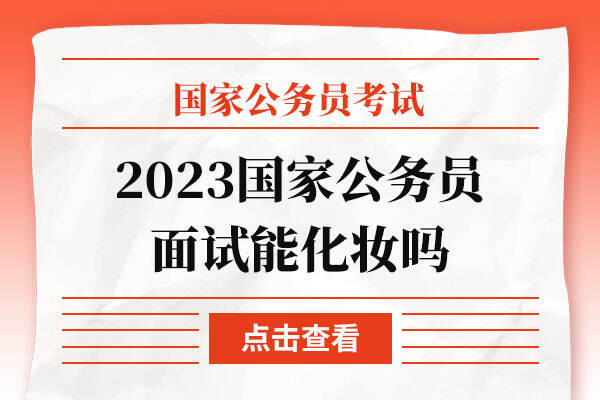 国家公务员考试

2023国家公务员面试能化妆吗

点击查看